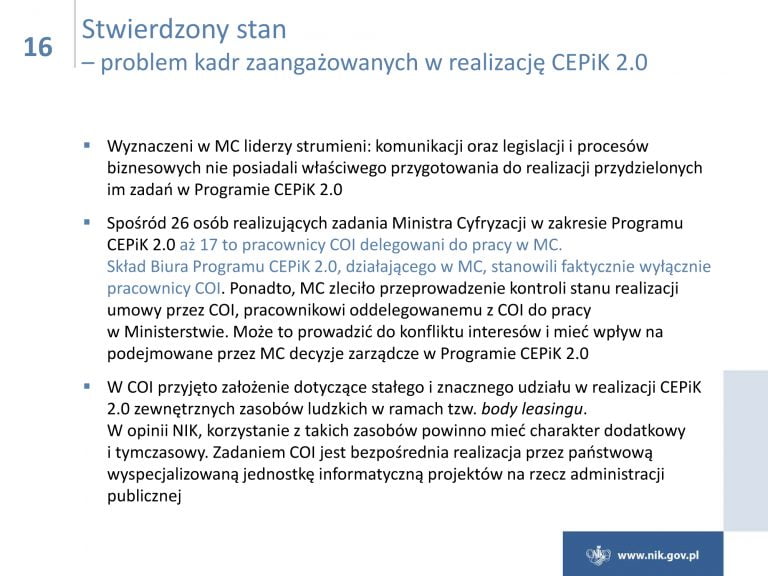 16

Stwierdzony stan
– problem kadr zaangażowanych w realizację CEPiK 2.0

▪ Wyznaczeni w MC liderzy strumieni: komunikacji oraz legislacji i procesów biznesowych nie posiadali właściwego przygotowania do realizacji przydzielonych im zadań w Programie CEPiK 2.0

▪ Spośród 26 osób realizujących zadania Ministra Cyfryzacji w zakresie Programu CEPiK 2.0 aż 17 to pracownicy COI delegowani do pracy w MC. Skład Biura Programu CEPiK 2.0, działającego w MC, stanowili faktycznie wyłącznie pracownicy COI. Ponadto, MC zleciło przeprowadzenie kontroli stanu realizacji umowy przez COI, pracownikowi oddelegowanemu z COI do pracy w Ministerstwie. Może to prowadzić do konfliktu interesów i mieć wpływ na podejmowane przez MC decyzje zarządcze w Programie CEPiK 2.0

▪ W COI przyjęto założenie dotyczące stałego i znacznego udziału w realizacji CEPiK 2.0 zewnętrznych zasobów ludzkich w ramach tzw. body leasingu. W opinii NIK, korzystanie z takich zasobów powinno mieć charakter dodatkowy i tymczasowy. Zadaniem COI jest bezpośrednia realizacja przez państwową wyspecjalizowaną jednostkę informatyczną projektów na rzecz administracji publicznej

www.nik.gov.pl